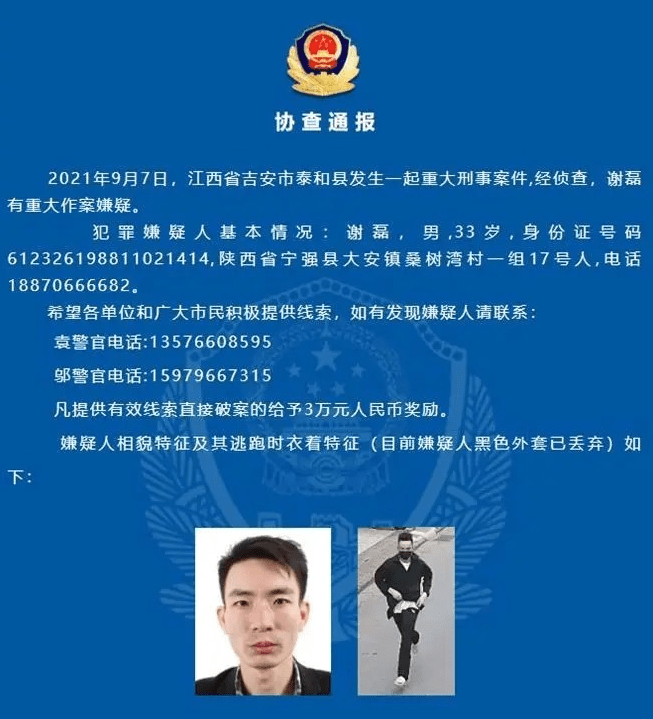 协查通报

2021年9月7日，江西省吉安市泰和县发生一起重大刑事案件,经侦查，谢磊有重大作案嫌疑。

犯罪嫌疑人基本情况：谢磊，男,33岁，身份证号码612326198811021414,陕西省宁强县大安镇桑树湾村一组17号人,电话18870666682。

希望各单位和广大市民积极提供线索，如有发现嫌疑人请联系：

袁警官电话:13576608595

邬警官电话:15979667315

凡提供有效线索直接破案的给予3万元人民币奖励。

嫌疑人相貌特征及其逃跑时衣着特征（目前嫌疑人黑色外套已丢弃）如下：